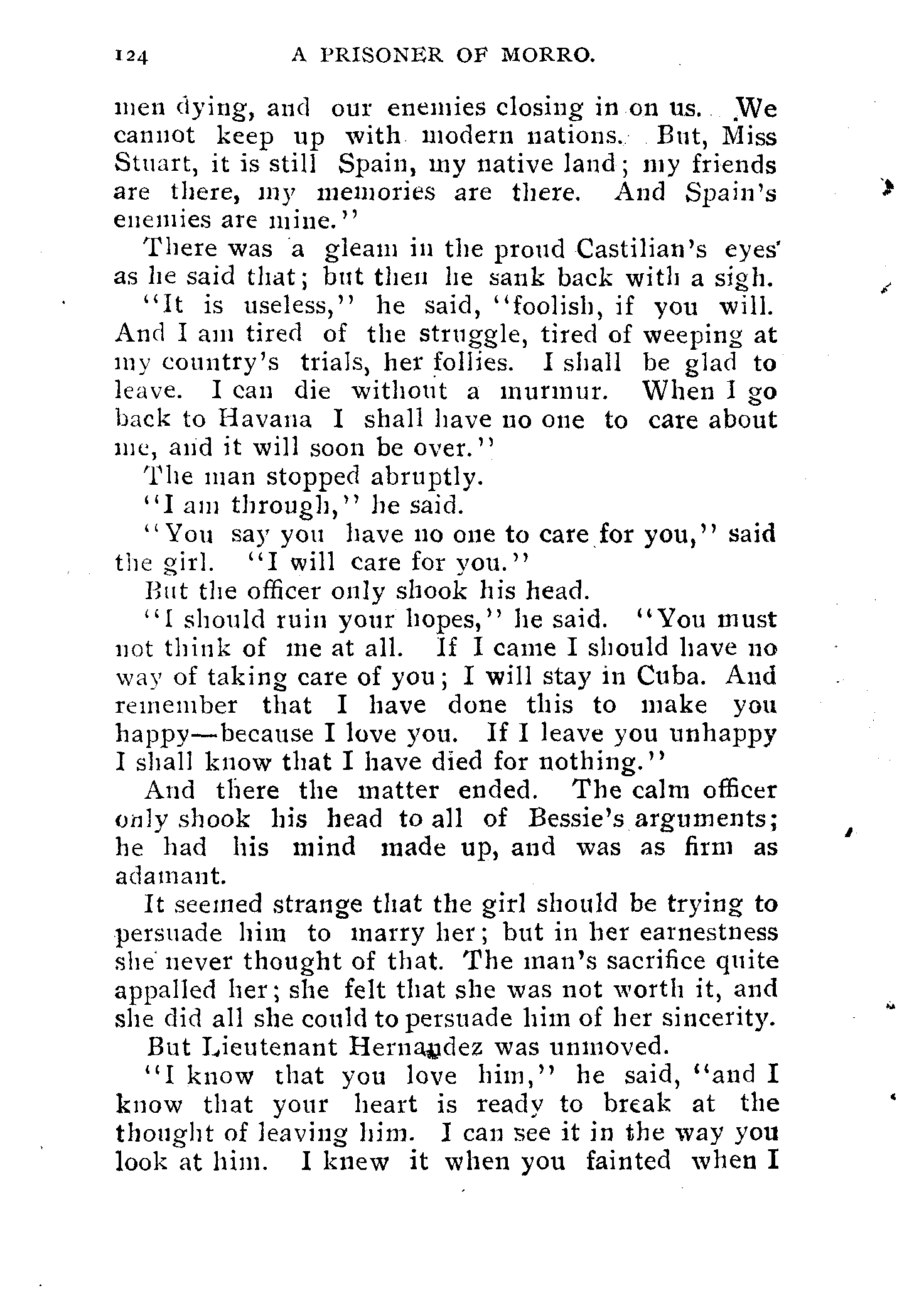 124 A PRISONER OF MORRO.

men dying, and our enemies closing in on us. We cannot keep up with modern nations. But, Miss Stuart, it is still Spain, my native land; my friends are there, my memories are there. And Spain's enemies are mine."

There was a gleam in the proud Castilian's eyes as he said that; but then he sank back with a sigh.

"It is useless," he said, "foolish, if you will. And I am tired of the struggle, tired of weeping at my country's trials, her follies. I shall be glad to leave. I can die without a murmur. When I go back to Havana I shall have no one to care about me, and it will soon be over."

The man stopped abruptly.

"I am through," he said.

"You say you have no one to care for you," said the girl. "I will care for you."

But the officer only shook his head.

"I should ruin your hopes," he said. "You must not think of me at all. If I came I should have no way of taking care of you; I will stay in Cuba. And remember that I have done this to make you happy—because I love you. If I leave you unhappy I shall know that I have died for nothing."

And there the matter ended. The calm officer only shook his head to all of Bessie's arguments; he had his mind made up, and was as firm as adamant.

It seemed strange that the girl should be trying to persuade him to marry her; but in her earnestness she never thought of that. The man's sacrifice quite appalled her; she felt that she was not worth it, and she did all she could to persuade him of her sincerity.

But Lieutenant Hernandez was unmoved.

"I know that you love him," he said, "and I know that your heart is ready to break at the thought of leaving him. I can see it in the way you look at him. I knew it when you fainted when I